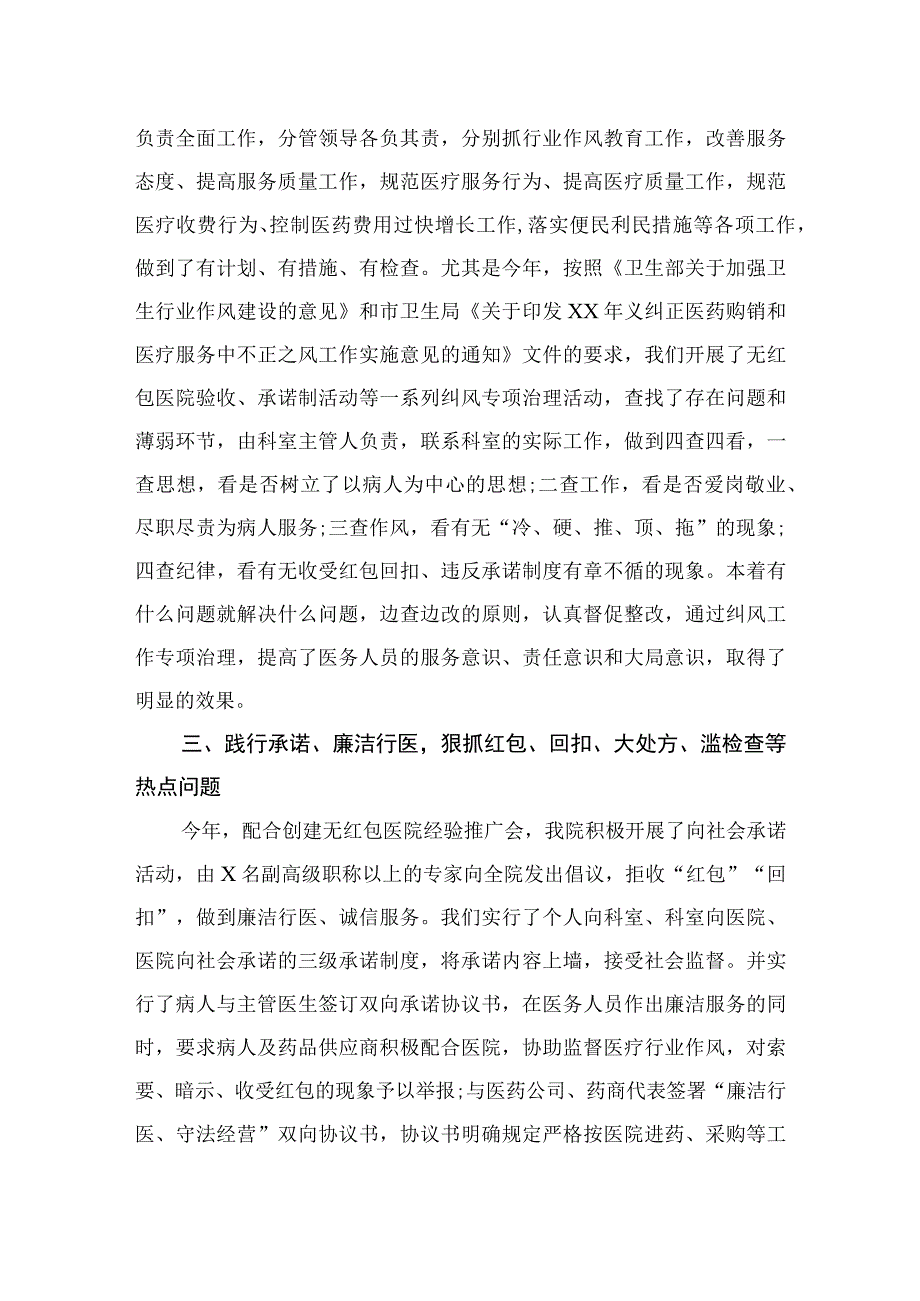 负责全面工作，分管领导各负其责，分别抓行业作风教育工作，改善服务态度、提高服务质量工作，规范医疗服务行为、提高医疗质量工作，规范医疗收费行为、控制医药费用过快增长工作，落实便民利民措施等各项工作，做到了有计划、有措施、有检查。尤其是今年，按照《卫生部关于加强卫生行业作风建设的意见》和市卫生局《关于印发XX年义纠正医药购销和医疗服务中不正之风工作实施意见的通知》文件的要求，我们开展了无红包医院验收、承诺制活动等一系列纠风专项治理活动，查找了存在问题和薄弱环节，由科室主管人负责，联系科室的实际工作，做到四查四看，一查思想，看是否树立了以病人为中心的思想;二查工作，看是否爱岗敬业、尽职尽责为病人服务;三查作风，看有无“冷、硬、推、顶、拖”的现象;四查纪律，看有无收受红包回扣、违反承诺制度有章不循的现象。本着有什么问题就解决什么问题，边查边改的原则，认真督促整改，通过纠风工作专项治理，提高了医务人员的服务意识、责任意识和大局意识，取得了明显的效果。

三、践行承诺、廉洁行医，狠抓红包、回扣、大处方、滥检查等热点问题

今年，配合创建无红包医院经验推广会，我院积极开展了向社会承诺活动，由X名副高级职称以上的专家向全院发出倡议，拒收“红包”“回扣”，做到廉洁行医、诚信服务。我们实行了个人向科室、科室向医院、医院向社会承诺的三级承诺制度，将承诺内容上墙，接受社会监督。并实行了病人与主管医生签订双向承诺协议书，在医务人员作出廉洁服务的同时，要求病人及药品供应商积极配合医院，协助监督医疗行业作风，对索要、暗示、收受红包的现象予以举报;与医药公司、药商代表签署“廉洁行医、守法经营”双向协议书，协议书明确规定严格按医院进药、采购等工